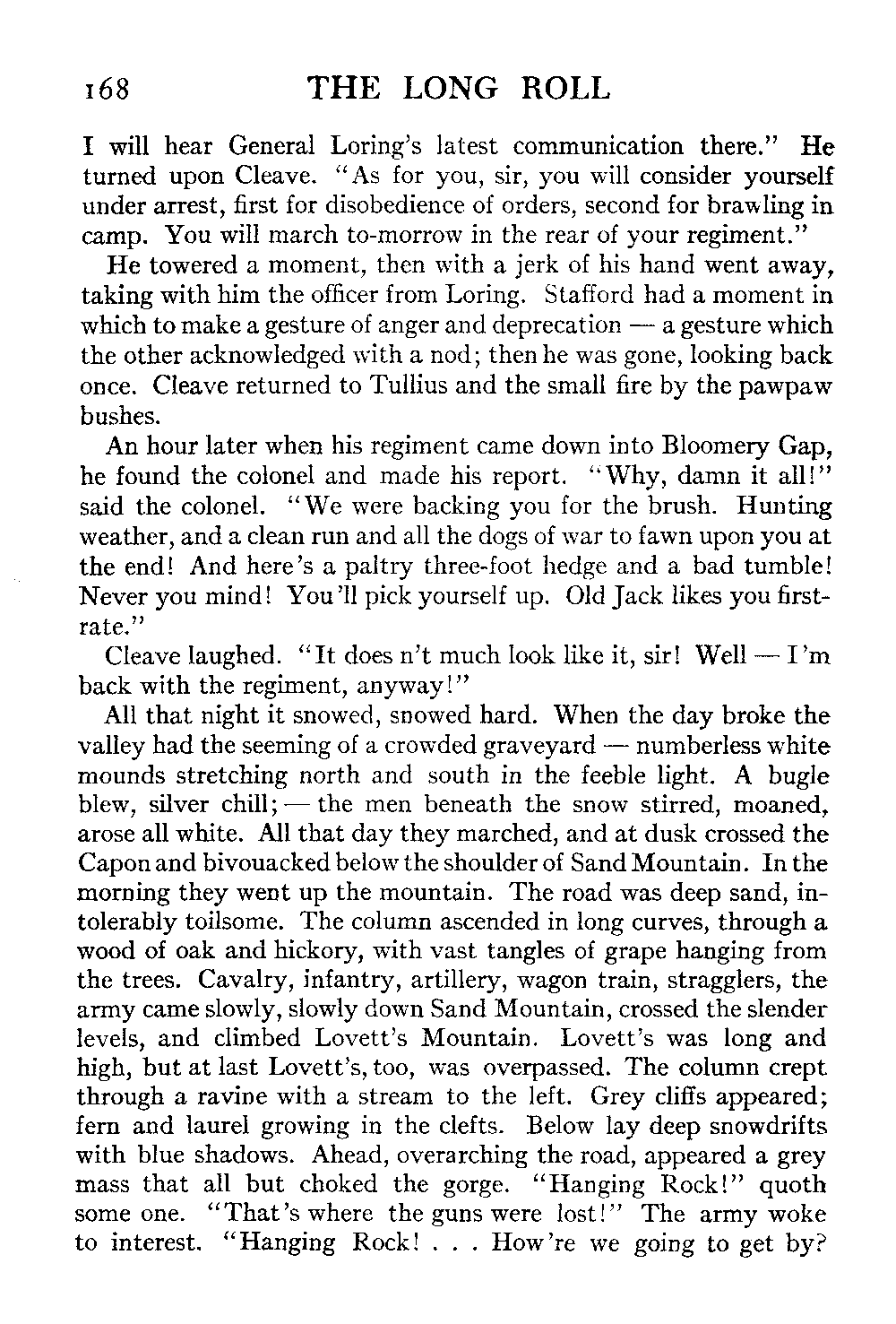 168 THE LONG ROLL

I will hear General Loring's latest communication there." He turned upon Cleave. "As for you, sir, you will consider yourself under arrest, first for disobedience of orders, second for brawling in camp. You will march to-morrow in the rear of your regiment."

He towered a moment, then with a jerk of his hand went away, taking with him the officer from Loring. Stafford had a moment in which to make a gesture of anger and deprecation — a gesture which the other acknowledged with a nod; then he was gone, looking back once. Cleave returned to Tullius and the small fire by the pawpaw bushes.

An hour later when his regiment came down into Bloomery Gap, he found the colonel and made his report. "Why, damn it all!" said the colonel. "We were backing you for the brush. Hunting weather, and a clean run and all the dogs of war to fawn upon you at the end! And here's a paltry three-foot hedge and a bad tumble! Never you mind! You'll pick yourself up. Old Jack likes you first-rate."

Cleave laughed. "It does n't much look like it, sir! Well — I'm back with the regiment, anyway!"

All that night it snowed, snowed hard. When the day broke the valley had the seeming of a crowded graveyard — numberless white mounds stretching north and south in the feeble light. A bugle blew, silver chill; — the men beneath the snow stirred, moaned, arose all white. All that day they marched, and at dusk crossed the Capon and bivouacked below the shoulder of Sand Mountain. In the morning they went up the mountain. The road was deep sand, intolerably toilsome. The column ascended in long curves, through a wood of oak and hickory, with vast tangles of grape hanging from the trees. Cavalry, infantry, artillery, wagon train, stragglers, the army came slowly, slowly down Sand Mountain, crossed the slender levels, and climbed Lovett's Mountain. Lovett's was long and high, but at last Lovett's, too, was overpassed. The column crept through a ravine with a stream to the left. Grey cliffs appeared; fern and laurel growing in the clefts. Below lay deep snowdrifts with blue shadows. Ahead, overarching the road, appeared a grey mass that all but choked the gorge. "Hanging Rock!" quoth some one. "That's where the guns were lost!" The army woke to interest. "Hanging Rock! . . . How're we going to get by?